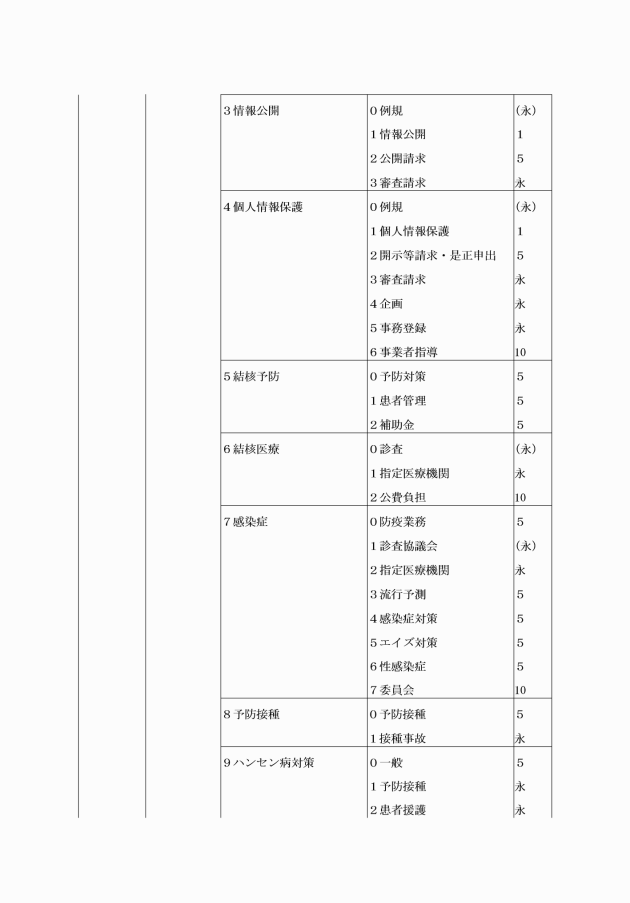 | | | | | |
|---|---|---|---|---|
| | | 3 情報公開 | 0 例規 | (永) |
| | | | 1 情報公開 | 1 |
| | | | 2 公開請求 | 5 |
| | | | 3 審査請求 | 永 |
| | | 4 個人情報保護 | 0 例規 | (永) |
| | | | 1 個人情報保護 | 1 |
| | | | 2 開示等請求・是正申出 | 5 |
| | | | 3 審査請求 | 永 |
| | | | 4 企画 | 永 |
| | | | 5 事務登録 | 永 |
| | | | 6 事業者指導 | 10 |
| | | 5 結核予防 | 0 予防対策 | 5 |
| | | | 1 患者管理 | 5 |
| | | | 2 補助金 | 5 |
| | | 6 結核医療 | 0 診査 | (永) |
| | | | 1 指定医療機関 | 永 |
| | | | 2 公費負担 | 10 |
| | | 7 感染症 | 0 防疫業務 | 5 |
| | | | 1 診査協議会 | (永) |
| | | | 2 指定医療機関 | 永 |
| | | | 3 流行予測 | 5 |
| | | | 4 感染症対策 | 5 |
| | | | 5 エイズ対策 | 5 |
| | | | 6 性感染症 | 5 |
| | | | 7 委員会 | 10 |
| | | 8 予防接種 | 0 予防接種 | 5 |
| | | | 1 接種事故 | 永 |
| | | 9 ハンセン病対策 | 0 一般 | 5 |
| | | | 1 予防接種 | 永 |
| | | | 2 患者援護 | 永 |